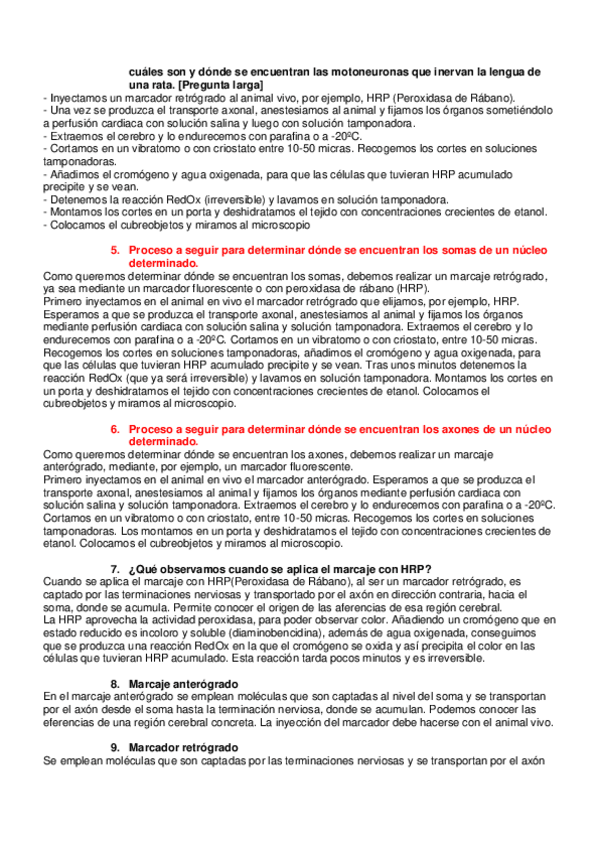 cuáles son y dónde se encuentran las motoneuronas que inervan la lengua de una rata. [Pregunta larga]
- Inyectamos un marcador retrógrado al animal vivo, por ejemplo, HRP (Peroxidasa de Rábano).
- Una vez se produzca el transporte axonal, anestesiamos al animal y fijamos los órganos sometiéndolo a perfusión cardiaca con solución salina y luego con solución tamponadora.
- Extraemos el cerebro y lo endurecemos con parafina o a -20ºC.
- Cortamos en un vibratomo o con criostato entre 10-50 micras. Recogemos los cortes en soluciones tamponadoras.
- Añadimos el cromógeno y agua oxigenada, para que las células que tuvieran HRP acumulado precipite y se vean.
- Detenemos la reacción RedOx (irreversible) y lavamos en solución tamponadora.
- Montamos los cortes en un porta y deshidratamos el tejido con concentraciones crecientes de etanol.
- Colocamos el cubreobjetos y miramos al microscopio

5. Proceso a seguir para determinar dónde se encuentran los somas de un núcleo determinado.
Como queremos determinar dónde se encuentran los somas, debemos realizar un marcaje retrógrado, ya sea mediante un marcador fluorescente o con peroxidasa de rábano (HRP).
Primero inyectamos en el animal en vivo el marcador retrógrado que elijamos, por ejemplo, HRP. Esperamos a que se produzca el transporte axonal, anestesiamos al animal y fijamos los órganos mediante perfusión cardiaca con solución salina y solución tamponadora. Extraemos el cerebro y lo endurecemos con parafina o a -20ºC. Cortamos en un vibratomo o con criostato, entre 10-50 micras. Recogemos los cortes en soluciones tamponadoras, añadimos el cromógeno y agua oxigenada, para que las células que tuvieran HRP acumulado precipite y se vean. Tras unos minutos detenemos la reacción RedOx (que ya será irreversible) y lavamos en solución tamponadora. Montamos los cortes en un porta y deshidratamos el tejido con concentraciones crecientes de etanol. Colocamos el cubreobjetos y miramos al microscopio.

6. Proceso a seguir para determinar dónde se encuentran los axones de un núcleo determinado.
Como queremos determinar dónde se encuentran los axones, debemos realizar un marcaje anterógrado, mediante, por ejemplo, un marcador fluorescente.
Primero inyectamos en el animal en vivo el marcador anterógrado. Esperamos a que se produzca el transporte axonal, anestesiamos al animal y fijamos los órganos mediante perfusión cardiaca con solución salina y solución tamponadora. Extraemos el cerebro y lo endurecemos con parafina o a -20ºC. Cortamos en un vibratomo o con criostato, entre 10-50 micras. Recogemos los cortes en soluciones tamponadoras. Los montamos en un porta y deshidratamos el tejido con concentraciones crecientes de etanol. Colocamos el cubreobjetos y miramos al microscopio.

7. ¿Qué observamos cuando se aplica el marcaje con HRP?
Cuando se aplica el marcaje con HRP(Peroxidasa de Rábano), al ser un marcador retrógrado, es captado por las terminaciones nerviosas y transportado por el axón en dirección contraria, hacia el soma, donde se acumula. Permite conocer el origen de las aferencias de esa región cerebral.
La HRP aprovecha la actividad peroxidasa, para poder observar color. Añadiendo un cromógeno que en estado reducido es incoloro y soluble (diaminobencidina), además de agua oxigenada, conseguimos que se produzca una reacción RedOx en la que el cromógeno se oxida y así precipita el color en las células que tuvieran HRP acumulado. Esta reacción tarda pocos minutos y es irreversible.

8. Marcaje anterógrado
En el marcaje anterógrado se emplean moléculas que son captadas al nivel del soma y se transportan por el axón desde el soma hasta la terminación nerviosa, donde se acumulan. Podemos conocer las eferencias de una región cerebral concreta. La inyección del marcador debe hacerse con el animal vivo.

9. Marcador retrógrado
Se emplean moléculas que son captadas por las terminaciones nerviosas y se transportan por el axón